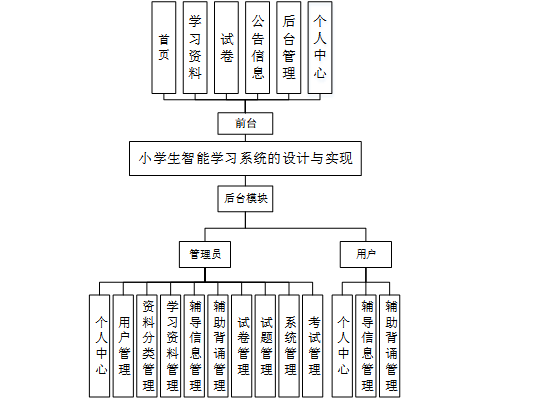 首页

学习资料

试卷

公告信息

后台管理

个人中心

前台

小学生智能学习系统的设计与实现

后台模块

管理员

用户

个人中心

用户管理

资料分类管理

学习资料管理

辅导信息管理

辅助背诵管理

试卷管理

试题管理

系统管理

考试管理

个人中心

辅导信息管理

辅助背诵管理